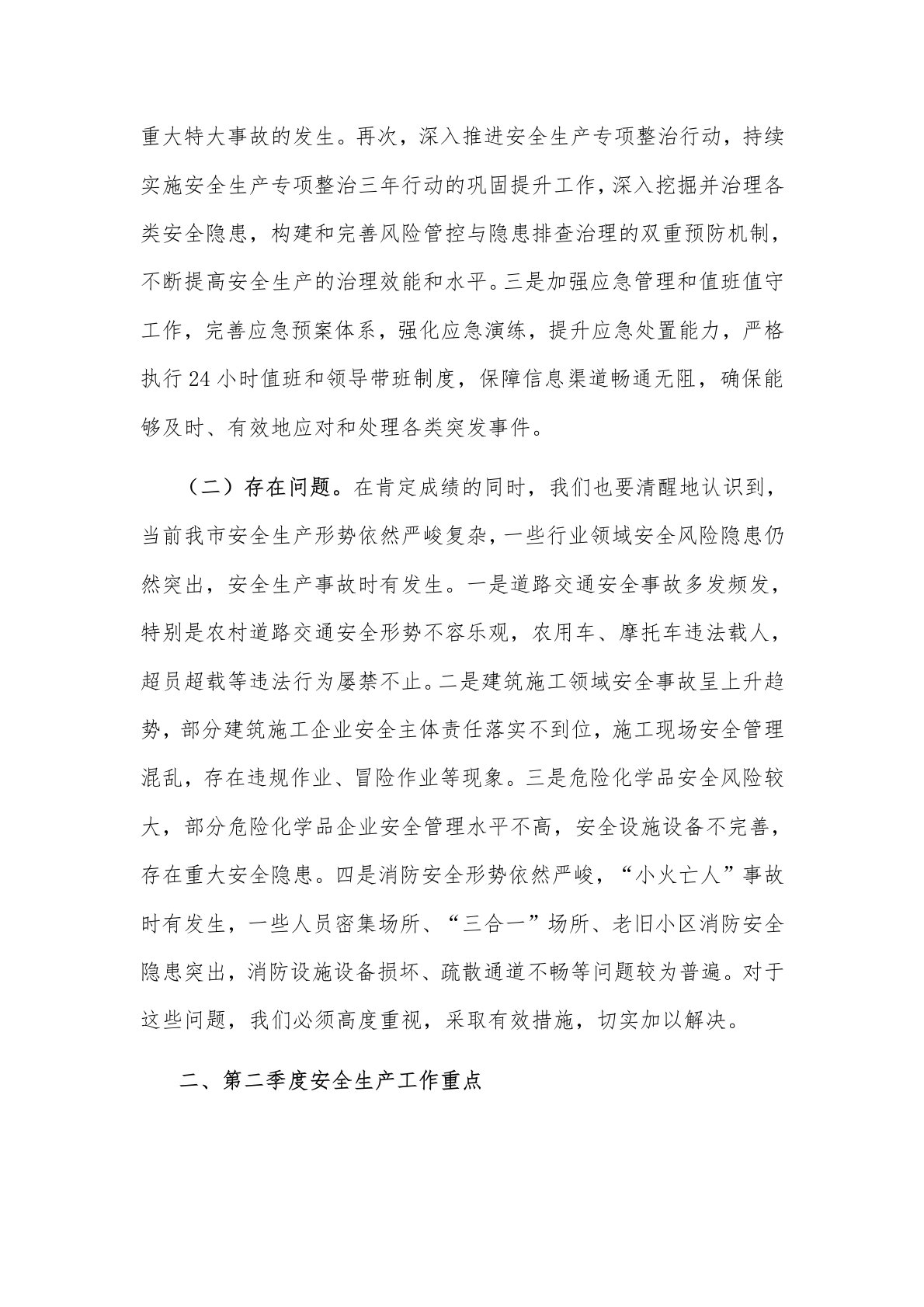 重大特大事故的发生。再次，深入推进安全生产专项整治行动，持续实施安全生产专项整治三年行动的巩固提升工作，深入挖掘并治理各类安全隐患，构建和完善风险管控与隐患排查治理的双重预防机制，不断提高安全生产的治理效能和水平。三是加强应急管理和值班值守工作，完善应急预案体系，强化应急演练，提升应急处置能力，严格执行 24 小时值班和领导带班制度，保障信息渠道畅通无阻，确保能够及时、有效地应对和处理各类突发事件。

（二）存在问题。在肯定成绩的同时，我们也要清醒地认识到，当前我市安全生产形势依然严峻复杂，一些行业领域安全风险隐患仍然突出，安全生产事故时有发生。一是道路交通安全事故多发频发，特别是农村道路交通安全形势不容乐观，农用车、摩托车违法载人，超员超载等违法行为屡禁不止。二是建筑施工领域安全事故呈上升趋势，部分建筑施工企业安全主体责任落实不到位，施工现场安全管理混乱，存在违规作业、冒险作业等现象。三是危险化学品安全风险较大，部分危险化学品企业安全管理水平不高，安全设施设备不完善，存在重大安全隐患。四是消防安全形势依然严峻，“小火亡人”事故时有发生，一些人员密集场所、“三合一”场所、老旧小区消防安全隐患突出，消防设施设备损坏、疏散通道不畅等问题较为普遍。对于这些问题，我们必须高度重视，采取有效措施，切实加以解决。

二、第二季度安全生产工作重点